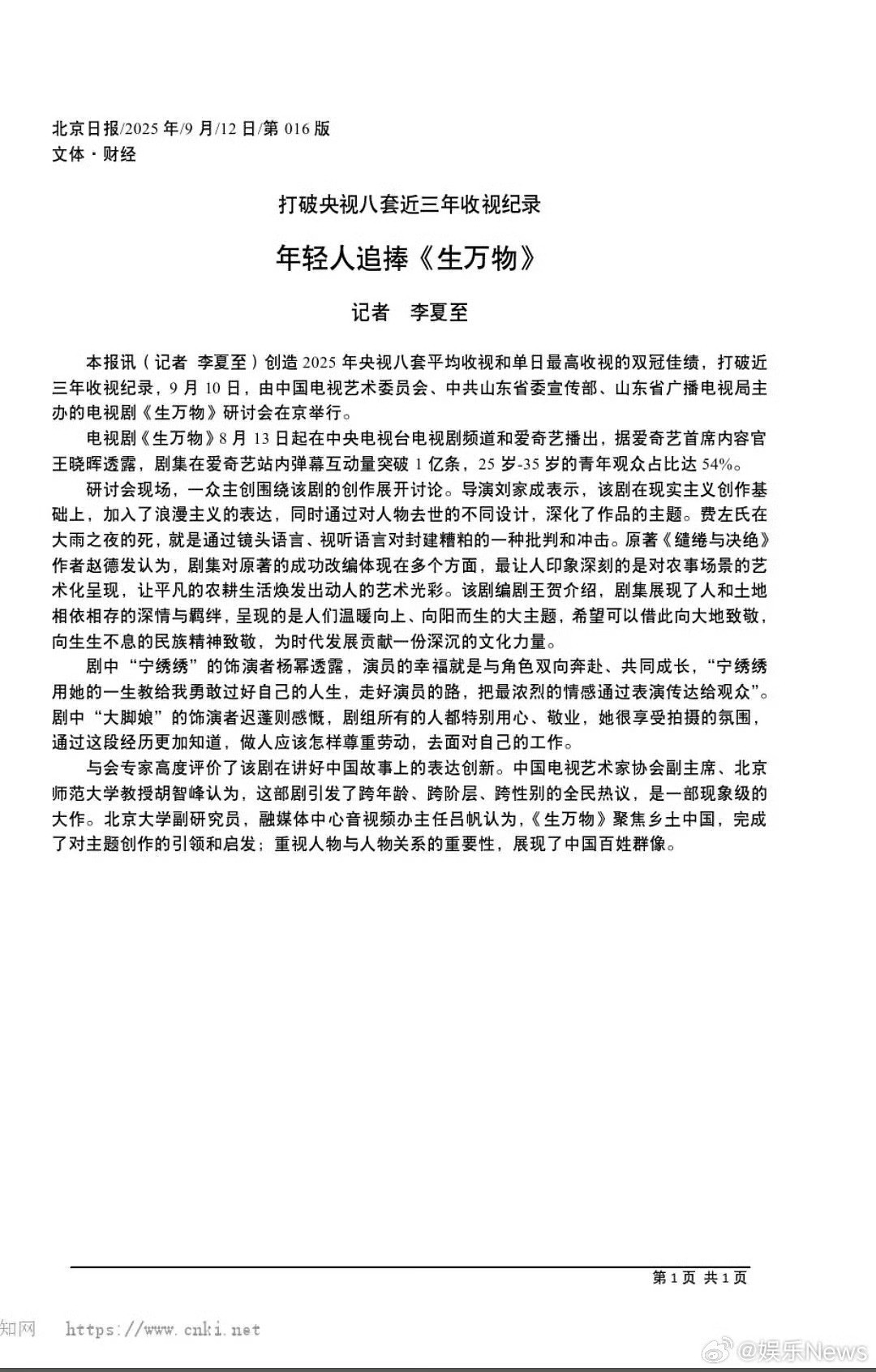 北京日报/2025 年/9 月/12 日/第 016 版
文体·财经

打破央视八套近三年收视纪录

年轻人追捧《生万物》

记者 李夏至

本报讯（记者 李夏至）创造 2025 年央视八套平均收视和单日最高收视的双冠佳绩，打破近三年收视纪录，9 月 10 日，由中国电视艺术委员会、中共山东省委宣传部、山东省广播电视局主办的电视剧《生万物》研讨会在京举行。

电视剧《生万物》8 月 13 日起在中央电视台电视剧频道和爱奇艺播出，据爱奇艺首席内容官王晓晖透露，剧集在爱奇艺站内弹幕互动量突破 1 亿条，25 岁-35 岁的青年观众占比达 54%。

研讨会现场，一众主创围绕该剧的创作展开讨论。导演刘家成表示，该剧在现实主义创作基础上，加入了浪漫主义的表达，同时通过对人物去世的不同设计，深化了作品的主题。费左氏在大雨之夜的死，就是通过镜头语言、视听语言对封建糟粕的一种批判和冲击。原著《缱绻与决绝》作者赵德发认为，剧集对原著的成功改编体现在多个方面，最让人印象深刻的是对农事场景的艺术化呈现，让平凡的农耕生活焕发出动人的艺术光彩。该剧编剧王贺介绍，剧集展现了人和土地相依相存的深情与羁绊，呈现的是人们温暖向上、向阳而生的大主题，希望可以借此向大地致敬，向生生不息的民族精神致敬，为时代发展贡献一份深沉的文化力量。

剧中“宁绣绣”的饰演者杨幂透露，演员的幸福就是与角色双向奔赴、共同成长，“宁绣绣用她的一生教给我勇敢过好自己的人生，走好演员的路，把最浓烈的情感通过表演传达给观众”。剧中“大脚娘”的饰演者迟蓬则感慨，剧组所有的人都特别用心、敬业，她很享受拍摄的氛围，通过这段经历更加知道，做人应该怎样尊重劳动，去面对自己的工作。

与会专家高度评价了该剧在讲好中国故事上的表达创新。中国电视艺术家协会副主席、北京师范大学教授胡智峰认为，这部剧引发了跨年龄、跨阶层、跨性别的全民热议，是一部现象级的大作。北京大学副研究员，融媒体中心音视频办主任吕帆认为，《生万物》聚焦乡土中国，完成了对主题创作的引领和启发；重视人物与人物关系的重要性，展现了中国百姓群像。

第 1 页 共 1 页

知网 https://www.cnki.net

@娱乐News